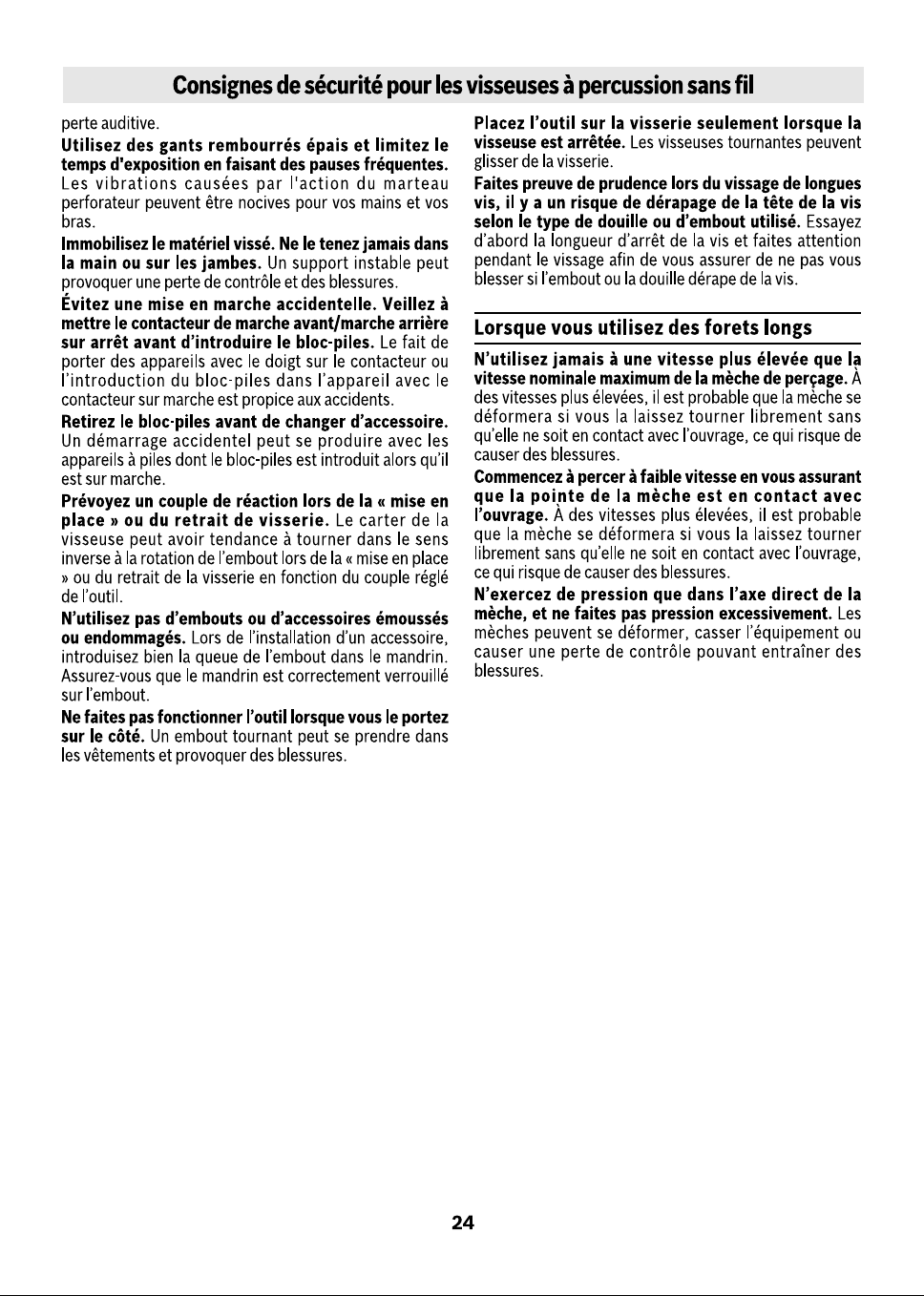 Consignes de sécurité pour les visseuses à percussion sans fil

perte auditive.

Utilisez des gants rembourrés épais et limitez le temps d'exposition en faisant des pauses fréquentes. Les vibrations causées par l'action du marteau perforateur peuvent être nocives pour vos mains et vos bras.

Immobilisez le matériel vissé. Ne le tenez jamais dans la main ou sur les jambes. Un support instable peut provoquer une perte de contrôle et des blessures.

Évitez une mise en marche accidentelle. Veillez à mettre le contacteur de marche avant/marche arrière sur arrêt avant d'introduire le bloc-piles. Le fait de porter des appareils avec le doigt sur le contacteur ou l'introduction du bloc-piles dans l'appareil avec le contacteur sur marche est propice aux accidents.

Retirez le bloc-piles avant de changer d'accessoire. Un démarrage accidentel peut se produire avec les appareils à piles dont le bloc-piles est introduit alors qu'il est sur marche.

Prévoyez un couple de réaction lors de la « mise en place » ou du retrait de visserie. Le carter de la visseuse peut avoir tendance à tourner dans le sens inverse à la rotation de l'embout lors de la « mise en place » ou du retrait de la visserie en fonction du couple réglé de l'outil.

N'utilisez pas d'embouts ou d'accessoires émoussés ou endommagés. Lors de l'installation d'un accessoire, introduisez bien la queue de l'embout dans le mandrin. Assurez-vous que le mandrin est correctement verrouillé sur l'embout.

Ne faites pas fonctionner l'outil lorsque vous le portez sur le côté. Un embout tournant peut se prendre dans les vêtements et provoquer des blessures.

Placez l'outil sur la visserie seulement lorsque la visseuse est arrêtée. Les visseuses tournantes peuvent glisser de la visserie.

Faites preuve de prudence lors du vissage de longues vis, il y a un risque de dérapage de la tête de la vis selon le type de douille ou d'embout utilisé. Essayez d'abord la longueur d'arrêt de la vis et faites attention pendant le vissage afin de vous assurer de ne pas vous blesser si l'embout ou la douille dérape de la vis.

Lorsque vous utilisez des forets longs

N'utilisez jamais à une vitesse plus élevée que la vitesse nominale maximum de la mèche de perçage. À des vitesses plus élevées, il est probable que la mèche se déformera si vous la laissez tourner librement sans qu'elle ne soit en contact avec l'ouvrage, ce qui risque de causer des blessures.

Commencez à percer à faible vitesse en vous assurant que la pointe de la mèche est en contact avec l'ouvrage. À des vitesses plus élevées, il est probable que la mèche se déformera si vous la laissez tourner librement sans qu'elle ne soit en contact avec l'ouvrage, ce qui risque de causer des blessures.

N'exercez de pression que dans l'axe direct de la mèche, et ne faites pas pression excessivement. Les mèches peuvent se déformer, casser l'équipement ou causer une perte de contrôle pouvant entraîner des blessures.

24